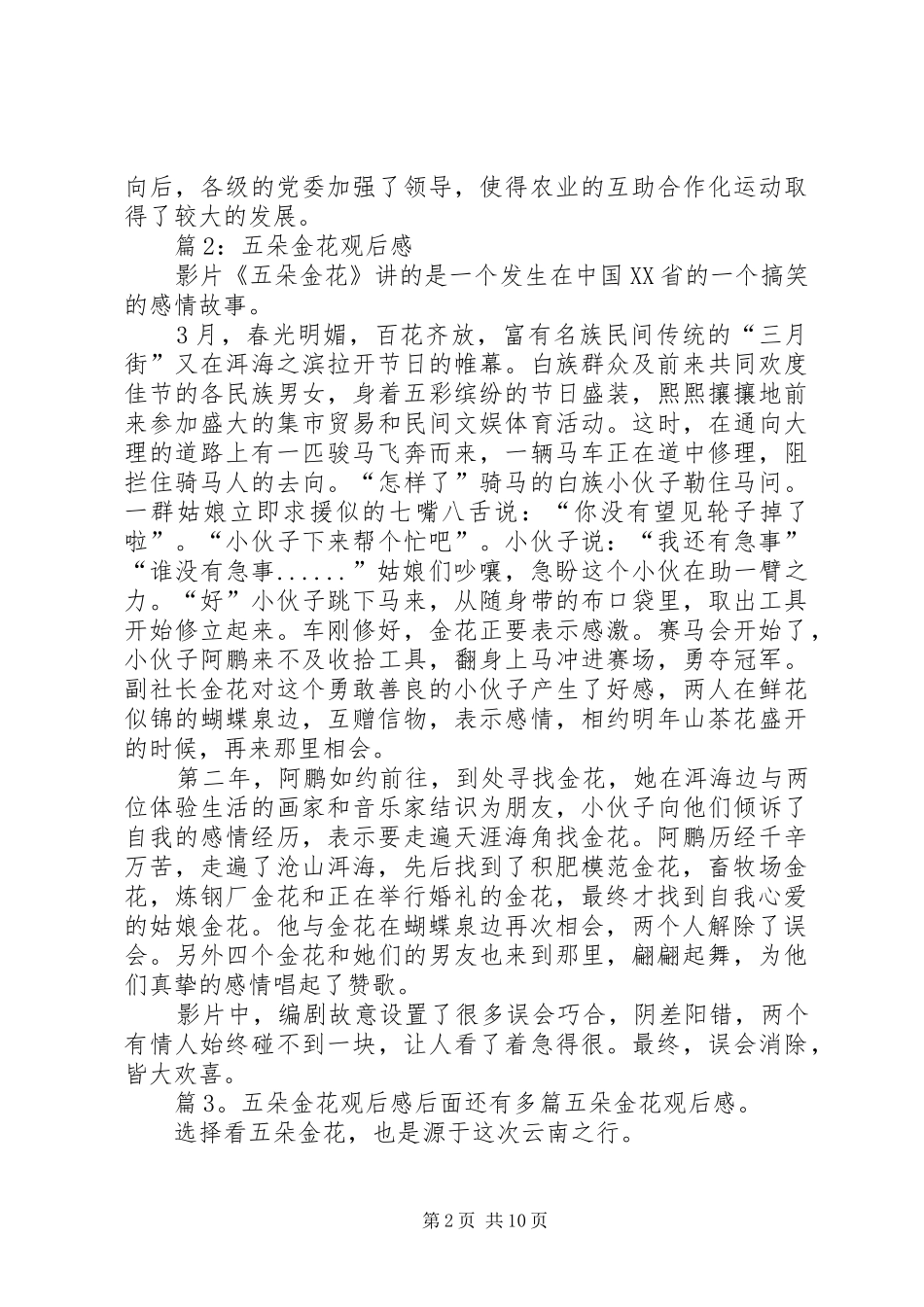 向后，各级的党委加强了领导，使得农业的互助合作化运动取得了较大的发展。

篇2：五朵金花观后感

影片《五朵金花》讲的是一个发生在中国XX省的一个搞笑的感情故事。

3月，春光明媚，百花齐放，富有名族民间传统的“三月街”又在洱海之滨拉开节日的帷幕。白族群众及前来共同欢度佳节的各民族男女，身着五彩缤纷的节日盛装，熙熙攘攘地前来参加盛大的集市贸易和民间文娱体育活动。这时，在通向大理的道路上有一匹骏马飞奔而来，一辆马车正在道中修理，阻拦住骑马人的去向。“怎样了”骑马的白族小伙子勒住马问。一群姑娘立即求援似的七嘴八舌说：“你没有望见轮子掉了啦”。“小伙子下来帮个忙吧”。小伙子说：“我还有急事”“谁没有急事......”姑娘们吵嚷，急盼这个小伙在助一臂之力。“好”小伙子跳下马来，从随身带的布口袋里，取出工具开始修立起来。车刚修好，金花正要表示感激。赛马会开始了，小伙子阿鹏来不及收拾工具，翻身上马冲进赛场，勇夺冠军。副社长金花对这个勇敢善良的小伙子产生了好感，两人在鲜花似锦的蝴蝶泉边，互赠信物，表示感情，相约明年山茶花盛开的时候，再来那里相会。

第二年，阿鹏如约前往，到处寻找金花，她在洱海边与两位体验生活的画家和音乐家结识为朋友，小伙子向他们倾诉了自我的感情经历，表示要走遍天涯海角找金花。阿鹏历经千辛万苦，走遍了沧山洱海，先后找到了积肥模范金花，畜牧场金花，炼钢厂金花和正在举行婚礼的金花，最终才找到自我心爱的姑娘金花。他与金花在蝴蝶泉边再次相会，两个人解除了误会。另外四个金花和她们的男友也来到那里，翩翩起舞，为他们真挚的感情唱起了赞歌。

影片中，编剧故意设置了很多误会巧合，阴差阳错，两个有情人始终碰不到一块，让人看了着急得很。最终，误会消除，皆大欢喜。

篇3。五朵金花观后感后面还有多篇五朵金花观后感。

选择看五朵金花，也是源于这次云南之行。

第2页 共10页